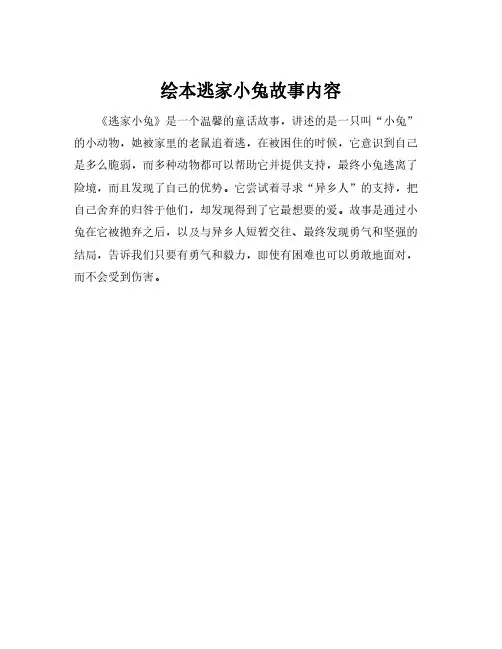 绘本逃家小兔故事内容

《逃家小兔》是一个温馨的童话故事，讲述的是一只叫“小兔”的小动物，她被家里的老鼠追着逃，在被困住的时候，它意识到自己是多么脆弱，而多种动物都可以帮助它并提供支持，最终小兔逃离了险境，而且发现了自己的优势。它尝试着寻求“异乡人”的支持，把自己舍弃的归咎于他们，却发现得到了它最想要的爱。故事是通过小兔在它被抛弃之后，以及与异乡人短暂交往、最终发现勇气和坚强的结局，告诉我们只要有勇气和毅力，即使有困难也可以勇敢地面对，而不会受到伤害。